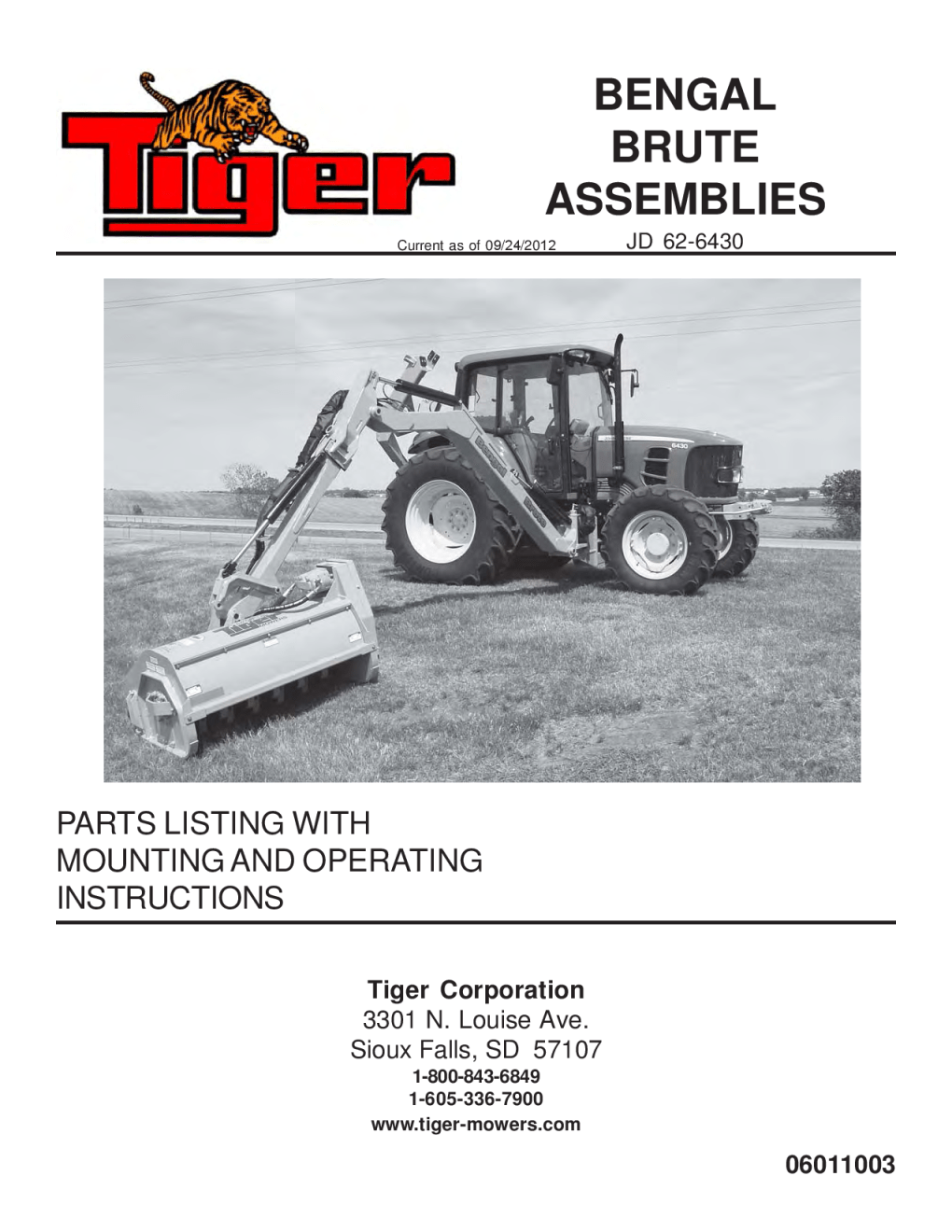 Tiger

BENGAL
BRUTE
ASSEMBLIES

Current as of 09/24/2012

JD 62-6430

6430

PARTS LISTING WITH MOUNTING AND OPERATING INSTRUCTIONS

Tiger Corporation
3301 N. Louise Ave.
Sioux Falls, SD 57107
1-800-843-6849
1-605-336-7900
www.tiger-mowers.com

06011003